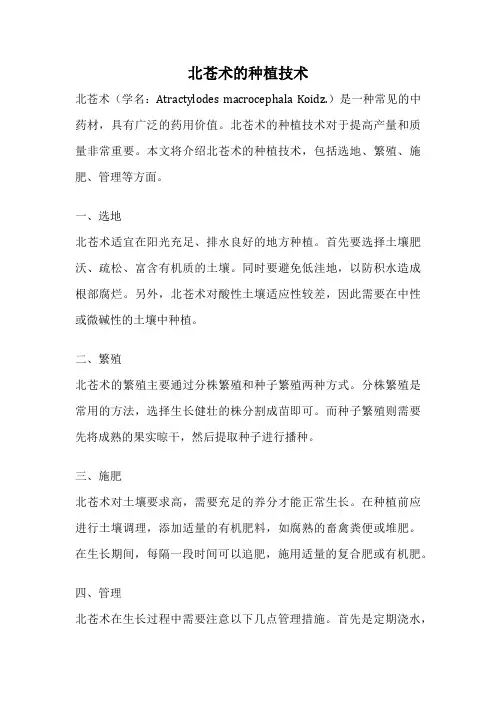 北苍术的种植技术

北苍术（学名：Atractylodes macrocephala Koidz.）是一种常见的中药材，具有广泛的药用价值。北苍术的种植技术对于提高产量和质量非常重要。本文将介绍北苍术的种植技术，包括选地、繁殖、施肥、管理等方面。

一、选地

北苍术适宜在阳光充足、排水良好的地方种植。首先要选择土壤肥沃、疏松、富含有机质的土壤。同时要避免低洼地，以防积水造成根部腐烂。另外，北苍术对酸性土壤适应性较差，因此需要在中性或微碱性的土壤中种植。

二、繁殖

北苍术的繁殖主要通过分株繁殖和种子繁殖两种方式。分株繁殖是常用的方法，选择生长健壮的株分割成苗即可。而种子繁殖则需要先将成熟的果实晾干，然后提取种子进行播种。

三、施肥

北苍术对土壤要求高，需要充足的养分才能正常生长。在种植前应进行土壤调理，添加适量的有机肥料，如腐熟的畜禽粪便或堆肥。在生长期间，每隔一段时间可以追肥，施用适量的复合肥或有机肥。

四、管理

北苍术在生长过程中需要注意以下几点管理措施。首先是定期浇水，